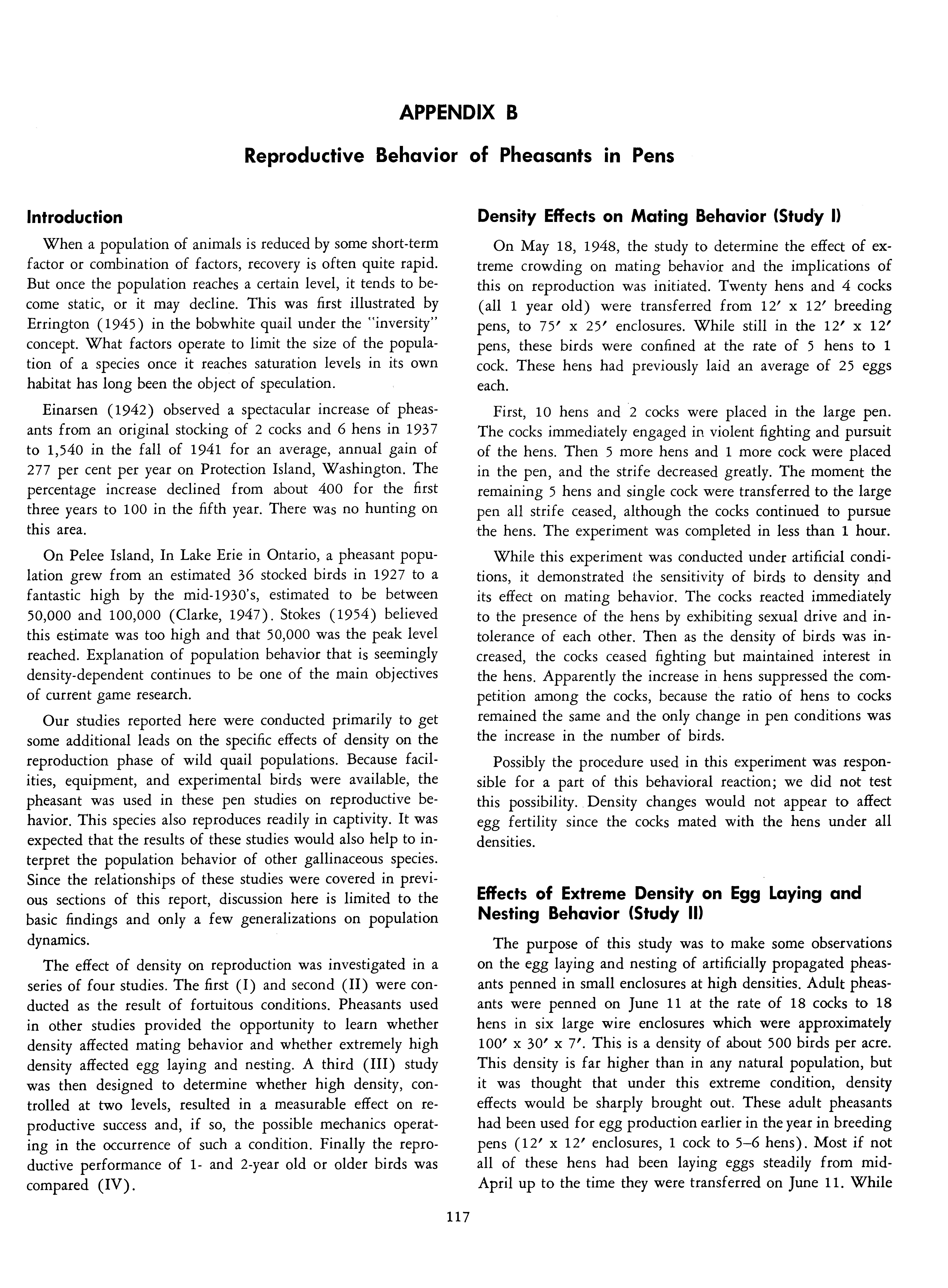 APPENDIX B

Reproductive Behavior of Pheasants in Pens

Introduction

When a population of animals is reduced by some short-term factor or combination of factors, recovery is often quite rapid. But once the population reaches a certain level, it tends to become static, or it may decline. This was first illustrated by Errington (1945) in the bobwhite quail under the "inversity" concept. What factors operate to limit the size of the population of a species once it reaches saturation levels in its own habitat has long been the object of speculation.

Einarsen (1942) observed a spectacular increase of pheasants from an original stocking of 2 cocks and 6 hens in 1937 to 1,540 in the fall of 1941 for an average, annual gain of 277 per cent per year on Protection Island, Washington. The percentage increase declined from about 400 for the first three years to 100 in the fifth year. There was no hunting on this area.

On Pelee Island, In Lake Erie in Ontario, a pheasant population grew from an estimated 36 stocked birds in 1927 to a fantastic high by the mid-1930's, estimated to be between 50,000 and 100,000 (Clarke, 1947). Stokes (1954) believed this estimate was too high and that 50,000 was the peak level reached. Explanation of population behavior that is seemingly density-dependent continues to be one of the main objectives of current game research.

Our studies reported here were conducted primarily to get some additional leads on the specific effects of density on the reproduction phase of wild quail populations. Because facilities, equipment, and experimental birds were available, the pheasant was used in these pen studies on reproductive behavior. This species also reproduces readily in captivity. It was expected that the results of these studies would also help to interpret the population behavior of other gallinaceous species. Since the relationships of these studies were covered in previous sections of this report, discussion here is limited to the basic findings and only a few generalizations on population dynamics.

The effect of density on reproduction was investigated in a series of four studies. The first (I) and second (II) were conducted as the result of fortuitous conditions. Pheasants used in other studies provided the opportunity to learn whether density affected mating behavior and whether extremely high density affected egg laying and nesting. A third (III) study was then designed to determine whether high density, controlled at two levels, resulted in a measurable effect on reproductive success and, if so, the possible mechanics operating in the occurrence of such a condition. Finally the reproductive performance of 1- and 2-year old or older birds was compared (IV).

Density Effects on Mating Behavior (Study I)

On May 18, 1948, the study to determine the effect of extreme crowding on mating behavior and the implications of this on reproduction was initiated. Twenty hens and 4 cocks (all 1 year old) were transferred from 12′ x 12′ breeding pens, to 75′ x 25′ enclosures. While still in the 12′ x 12′ pens, these birds were confined at the rate of 5 hens to 1 cock. These hens had previously laid an average of 25 eggs each.

First, 10 hens and 2 cocks were placed in the large pen. The cocks immediately engaged in violent fighting and pursuit of the hens. Then 5 more hens and 1 more cock were placed in the pen, and the strife decreased greatly. The moment the remaining 5 hens and single cock were transferred to the large pen all strife ceased, although the cocks continued to pursue the hens. The experiment was completed in less than 1 hour.

While this experiment was conducted under artificial conditions, it demonstrated the sensitivity of birds to density and its effect on mating behavior. The cocks reacted immediately to the presence of the hens by exhibiting sexual drive and intolerance of each other. Then as the density of birds was increased, the cocks ceased fighting but maintained interest in the hens. Apparently the increase in hens suppressed the competition among the cocks, because the ratio of hens to cocks remained the same and the only change in pen conditions was the increase in the number of birds.

Possibly the procedure used in this experiment was responsible for a part of this behavioral reaction; we did not test this possibility. Density changes would not appear to affect egg fertility since the cocks mated with the hens under all densities.

Effects of Extreme Density on Egg Laying and Nesting Behavior (Study II)

The purpose of this study was to make some observations on the egg laying and nesting of artificially propagated pheasants penned in small enclosures at high densities. Adult pheasants were penned on June 11 at the rate of 18 cocks to 18 hens in six large wire enclosures which were approximately 100′ x 30′ x 7′. This is a density of about 500 birds per acre. This density is far higher than in any natural population, but it was thought that under this extreme condition, density effects would be sharply brought out. These adult pheasants had been used for egg production earlier in the year in breeding pens (12′ x 12′ enclosures, 1 cock to 5–6 hens). Most if not all of these hens had been laying eggs steadily from mid-April up to the time they were transferred on June 11. While

117